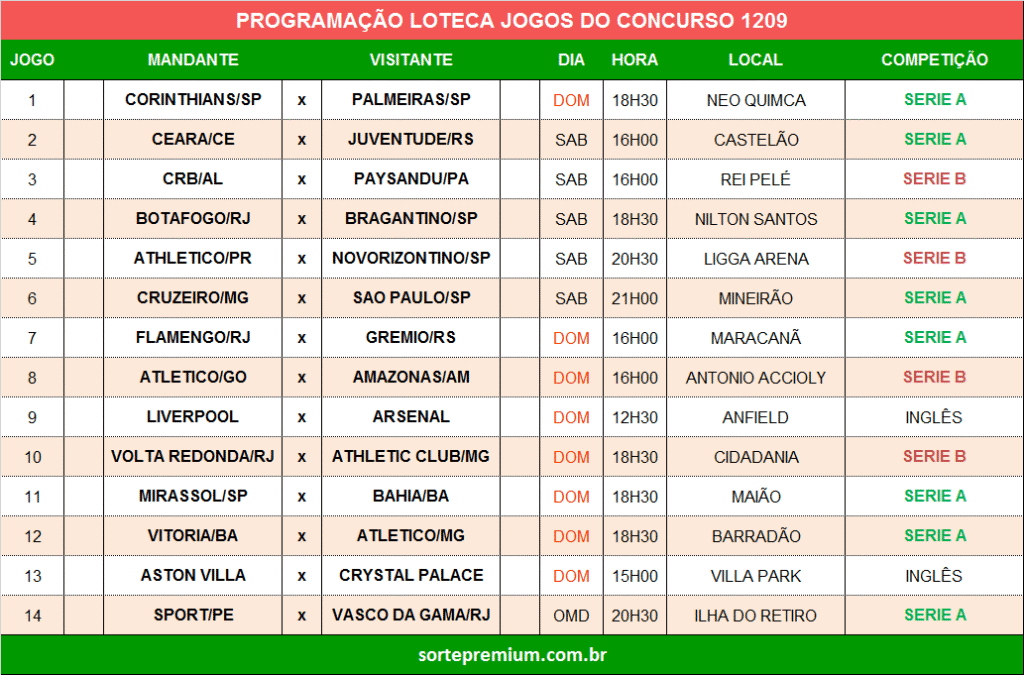 PROGRAMAÇÃO LOTECA JOGOS DO CONCURSO 1209

| JOGO | | MANDANTE | | VISITANTE | | DIA | HORA | LOCAL | COMPETIÇÃO |
|---|---|---|---|---|---|---|---|---|---|
| 1 | | CORINTHIANS/SP | x | PALMEIRAS/SP | | DOM | 18H30 | NEO QUIMCA | SERIE A |
| 2 | | CEARA/CE | x | JUVENTUDE/RS | | SAB | 16H00 | CASTELÃO | SERIE A |
| 3 | | CRB/AL | x | PAYSANDU/PA | | SAB | 16H00 | REI PELÉ | SERIE B |
| 4 | | BOTAFOGO/RJ | x | BRAGANTINO/SP | | SAB | 18H30 | NILTON SANTOS | SERIE A |
| 5 | | ATHLETICO/PR | x | NOVORIZONTINO/SP | | SAB | 20H30 | LIGGA ARENA | SERIE B |
| 6 | | CRUZEIRO/MG | x | SAO PAULO/SP | | SAB | 21H00 | MINEIRÃO | SERIE A |
| 7 | | FLAMENGO/RJ | x | GREMIO/RS | | DOM | 16H00 | MARACANÃ | SERIE A |
| 8 | | ATLETICO/GO | x | AMAZONAS/AM | | DOM | 16H00 | ANTONIO ACCIOLY | SERIE B |
| 9 | | LIVERPOOL | x | ARSENAL | | DOM | 12H30 | ANFIELD | INGLÊS |
| 10 | | VOLTA REDONDA/RJ | x | ATHLETIC CLUB/MG | | DOM | 18H30 | CIDADANIA | SERIE B |
| 11 | | MIRASSOL/SP | x | BAHIA/BA | | DOM | 18H30 | MAIÃO | SERIE A |
| 12 | | VITORIA/BA | x | ATLETICO/MG | | DOM | 18H30 | BARRADÃO | SERIE A |
| 13 | | ASTON VILLA | x | CRYSTAL PALACE | | DOM | 15H00 | VILLA PARK | INGLÊS |
| 14 | | SPORT/PE | x | VASCO DA GAMA/RJ | | OMD | 20H30 | ILHA DO RETIRO | SERIE A |

sortepremium.com.br